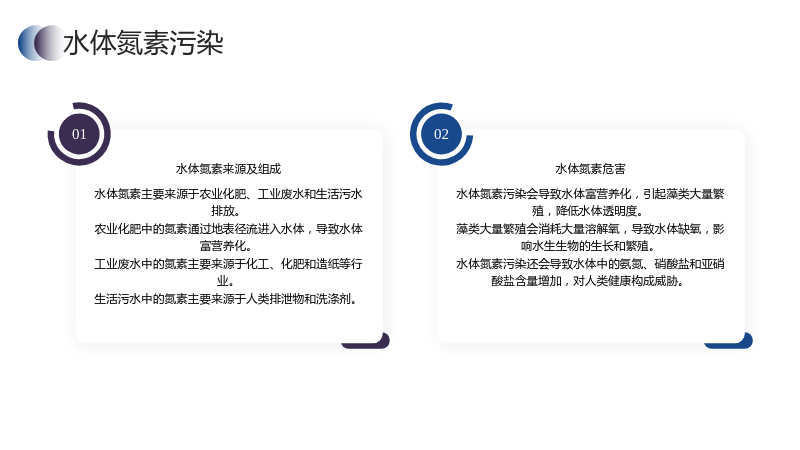 水体氮素污染

01

水体氮素来源及组成

水体氮素主要来源于农业化肥、工业废水和生活污水排放。

农业化肥中的氮素通过地表径流进入水体，导致水体富营养化。

工业废水中的氮素主要来源于化工、化肥和造纸等行业。

生活污水中的氮素主要来源于人类排泄物和洗涤剂。

02

水体氮素危害

水体氮素污染会导致水体富营养化，引起藻类大量繁殖，降低水体透明度。

藻类大量繁殖会消耗大量溶解氧，导致水体缺氧，影响水生生物的生长和繁殖。

水体氮素污染还会导致水体中的氨氮、硝酸盐和亚硝酸盐含量增加，对人类健康构成威胁。